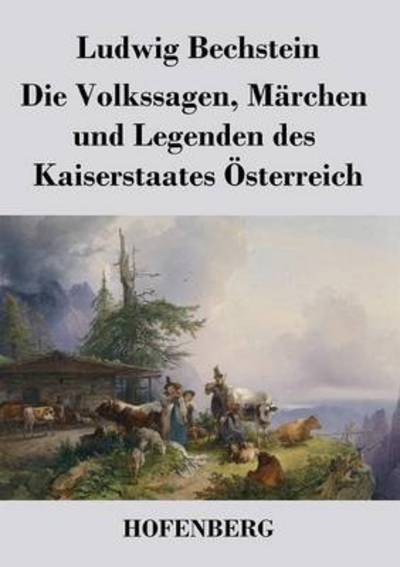 Ludwig Bechstein

Die Volkssagen, Märchen und Legenden des Kaiserstaates Österreich

HOFENBERG